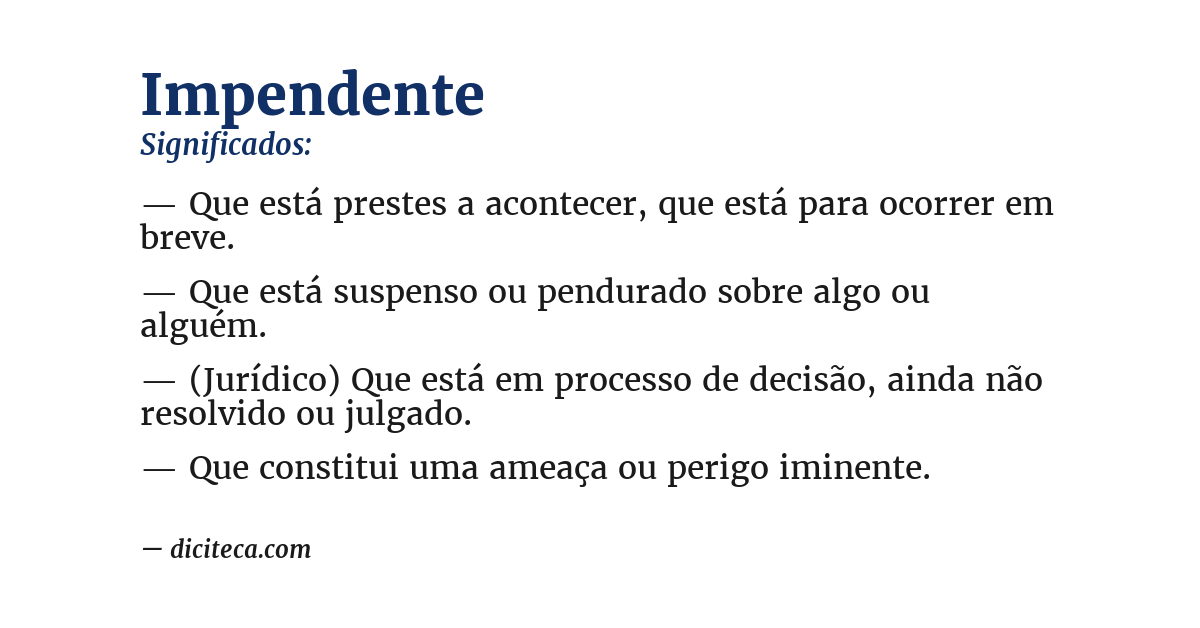 Impendente
Significados:

— Que está prestes a acontecer, que está para ocorrer em breve.

— Que está suspenso ou pendurado sobre algo ou alguém.

— (Jurídico) Que está em processo de decisão, ainda não resolvido ou julgado.

— Que constitui uma ameaça ou perigo iminente.

— diciteca.com